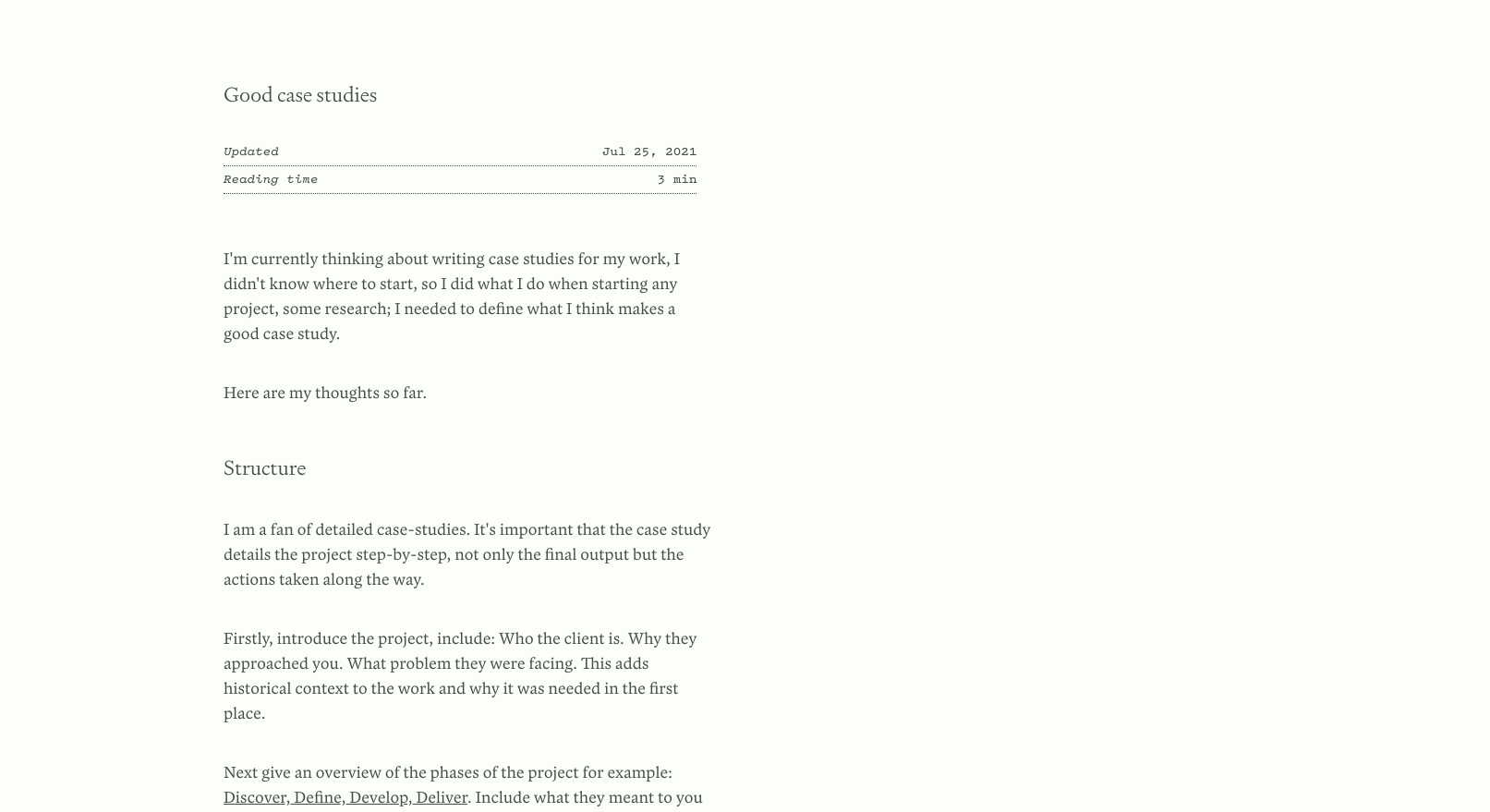 Good case studies

| Updated | Jul 25, 2021 |
|---|---|
| Reading time | 3 min |

I'm currently thinking about writing case studies for my work, I didn't know where to start, so I did what I do when starting any project, some research; I needed to define what I think makes a good case study.

Here are my thoughts so far.

Structure

I am a fan of detailed case-studies. It's important that the case study details the project step-by-step, not only the final output but the actions taken along the way.

Firstly, introduce the project, include: Who the client is. Why they approached you. What problem they were facing. This adds historical context to the work and why it was needed in the first place.

Next give an overview of the phases of the project for example: Discover, Define, Develop, Deliver. Include what they meant to you